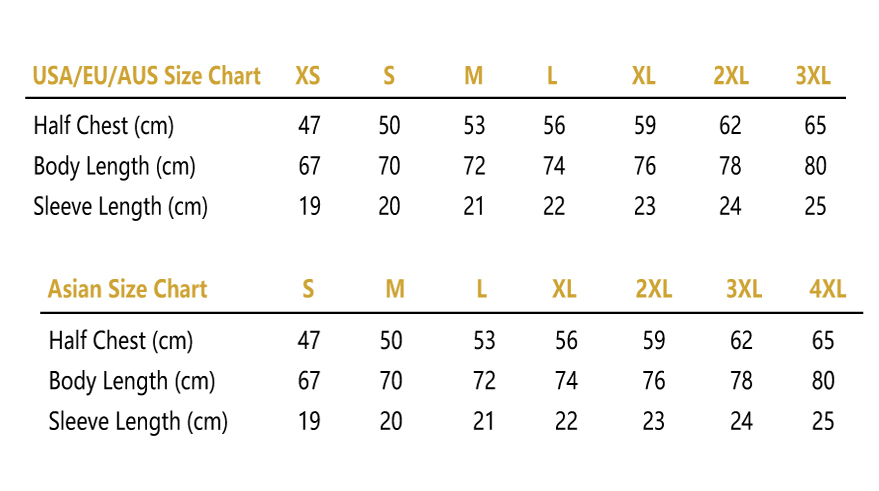 | USA/EU/AUS Size Chart | XS | S | M | L | XL | 2XL | 3XL |
|---|---|---|---|---|---|---|---|
| Half Chest (cm) | 47 | 50 | 53 | 56 | 59 | 62 | 65 |
| Body Length (cm) | 67 | 70 | 72 | 74 | 76 | 78 | 80 |
| Sleeve Length (cm) | 19 | 20 | 21 | 22 | 23 | 24 | 25 |

| Asian Size Chart | S | M | L | XL | 2XL | 3XL | 4XL |
|---|---|---|---|---|---|---|---|
| Half Chest (cm) | 47 | 50 | 53 | 56 | 59 | 62 | 65 |
| Body Length (cm) | 67 | 70 | 72 | 74 | 76 | 78 | 80 |
| Sleeve Length (cm) | 19 | 20 | 21 | 22 | 23 | 24 | 25 |